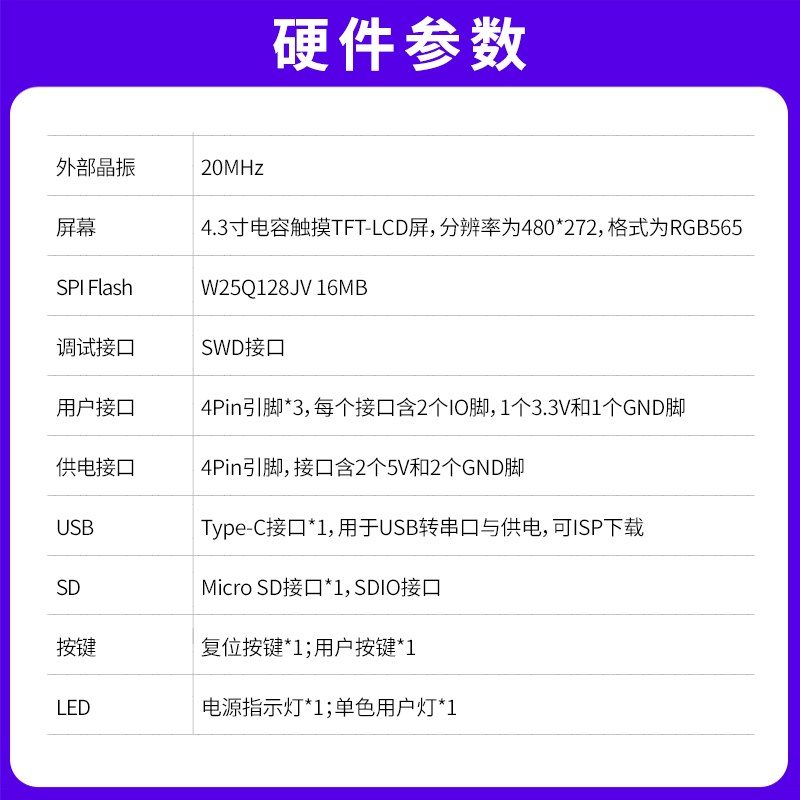 硬件参数

| 外部晶振 | 20MHz |
|---|---|
| 屏幕 | 4.3寸电容触摸TFT-LCD屏，分辨率为480*272，格式为RGB565 |
| SPI Flash | W25Q128JV 16MB |
| 调试接口 | SWD接口 |
| 用户接口 | 4Pin引脚*3，每个接口含2个IO脚，1个3.3V和1个GND脚 |
| 供电接口 | 4Pin引脚，接口含2个5V和2个GND脚 |
| USB | Type-C接口*1，用于USB转串口与供电，可ISP下载 |
| SD | Micro SD接口*1，SDIO接口 |
| 按键 | 复位按键*1；用户按键*1 |
| LED | 电源指示灯*1；单色用户灯*1 |